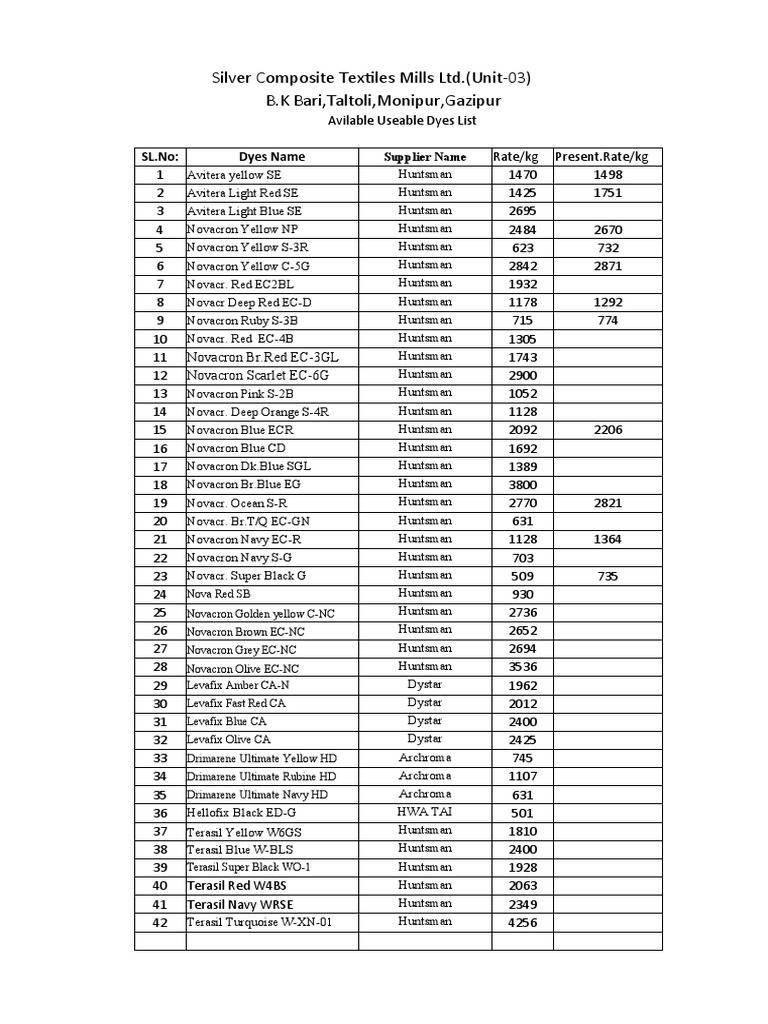 Silver Composite Textiles Mills Ltd.(Unit-03)
B.K Bari,Taltoli,Monipur,Gazipur
Avilable Useable Dyes List

| SL.No: | Dyes Name | Supplier Name | Rate/kg | Present.Rate/kg |
|---|---|---|---|---|
| 1 | Avitera yellow SE | Huntsman | 1470 | 1498 |
| 2 | Avitera Light Red SE | Huntsman | 1425 | 1751 |
| 3 | Avitera Light Blue SE | Huntsman | 2695 | |
| 4 | Novacron Yellow NP | Huntsman | 2484 | 2670 |
| 5 | Novacron Yellow S-3R | Huntsman | 623 | 732 |
| 6 | Novacron Yellow C-5G | Huntsman | 2842 | 2871 |
| 7 | Novacr. Red EC2BL | Huntsman | 1932 | |
| 8 | Novacr Deep Red EC-D | Huntsman | 1178 | 1292 |
| 9 | Novacron Ruby S-3B | Huntsman | 715 | 774 |
| 10 | Novacr. Red EC-4B | Huntsman | 1305 | |
| 11 | Novacron Br.Red EC-3GL | Huntsman | 1743 | |
| 12 | Novacron Scarlet EC-6G | Huntsman | 2900 | |
| 13 | Novacron Pink S-2B | Huntsman | 1052 | |
| 14 | Novacr. Deep Orange S-4R | Huntsman | 1128 | |
| 15 | Novacron Blue ECR | Huntsman | 2092 | 2206 |
| 16 | Novacron Blue CD | Huntsman | 1692 | |
| 17 | Novacron Dk.Blue SGL | Huntsman | 1389 | |
| 18 | Novacron Br.Blue EG | Huntsman | 3800 | |
| 19 | Novacr. Ocean S-R | Huntsman | 2770 | 2821 |
| 20 | Novacr. Br.T/Q EC-GN | Huntsman | 631 | |
| 21 | Novacron Navy EC-R | Huntsman | 1128 | 1364 |
| 22 | Novacron Navy S-G | Huntsman | 703 | |
| 23 | Novacr. Super Black G | Huntsman | 509 | 735 |
| 24 | Nova Red SB | Huntsman | 930 | |
| 25 | Novacron Golden yellow C-NC | Huntsman | 2736 | |
| 26 | Novacron Brown EC-NC | Huntsman | 2652 | |
| 27 | Novacron Grey EC-NC | Huntsman | 2694 | |
| 28 | Novacron Olive EC-NC | Huntsman | 3536 | |
| 29 | Levafix Amber CA-N | Dystar | 1962 | |
| 30 | Levafix Fast Red CA | Dystar | 2012 | |
| 31 | Levafix Blue CA | Dystar | 2400 | |
| 32 | Levafix Olive CA | Dystar | 2425 | |
| 33 | Drimarene Ultimate Yellow HD | Archroma | 745 | |
| 34 | Drimarene Ultimate Rubine HD | Archroma | 1107 | |
| 35 | Drimarene Ultimate Navy HD | Archroma | 631 | |
| 36 | Hellofix Black ED-G | HWA TAI | 501 | |
| 37 | Terasil Yellow W6GS | Huntsman | 1810 | |
| 38 | Terasil Blue W-BLS | Huntsman | 2400 | |
| 39 | Terasil Super Black WO-1 | Huntsman | 1928 | |
| 40 | Terasil Red W4BS | Huntsman | 2063 | |
| 41 | Terasil Navy WRSE | Huntsman | 2349 | |
| 42 | Terasil Turquoise W-XN-01 | Huntsman | 4256 | |
| | | | | |